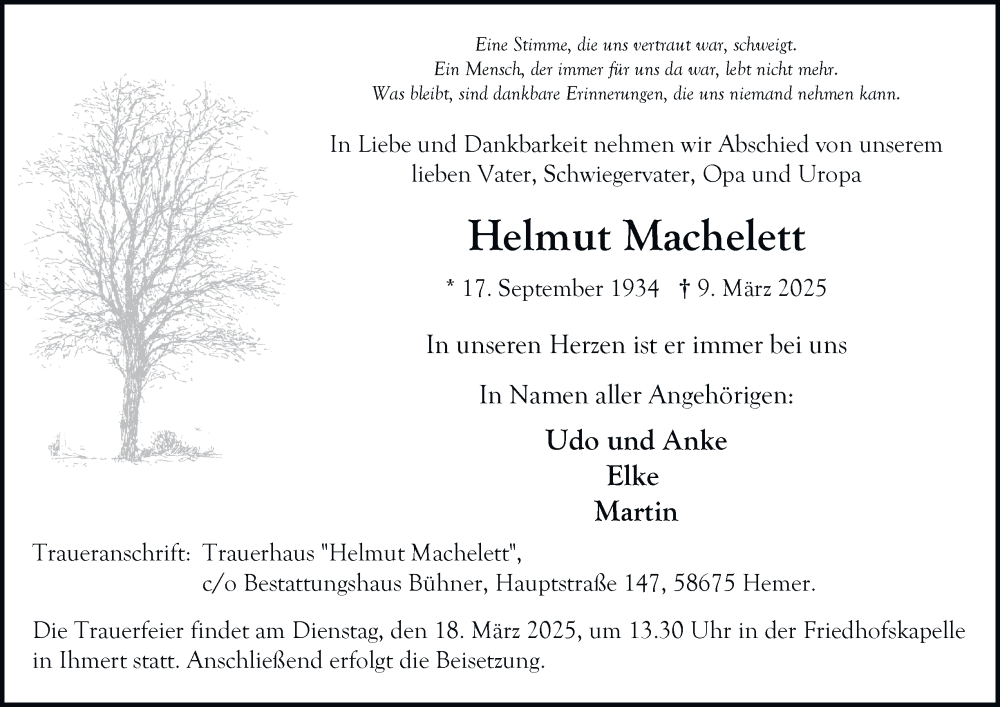 Eine Stimme, die uns vertraut war, schweigt.
Ein Mensch, der immer für uns da war, lebt nicht mehr.
Was bleibt, sind dankbare Erinnerungen, die uns niemand nehmen kann.

In Liebe und Dankbarkeit nehmen wir Abschied von unserem lieben Vater, Schwiegervater, Opa und Uropa

Helmut Machelett

* 17. September 1934 † 9. März 2025

In unseren Herzen ist er immer bei uns

In Namen aller Angehörigen:

Udo und Anke
Elke
Martin

Traueranschrift: Trauerhaus "Helmut Machelett",
c/o Bestattungshaus Bühner, Hauptstraße 147, 58675 Hemer.

Die Trauerfeier findet am Dienstag, den 18. März 2025, um 13.30 Uhr in der Friedhofskapelle in Ihmert statt. Anschließend erfolgt die Beisetzung.